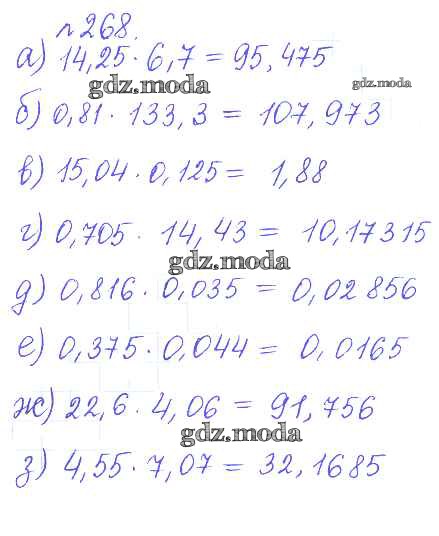 №268.
а) $14,25 \cdot 6,7 = 95,475$
gdz.moda gdz.moda
б) $0,81 \cdot 133,3 = 107,973$

в) $15,04 \cdot 0,125 = 1,88$

г) $0,705 \cdot 14,43 = 10,17315$
gdz.moda
д) $0,816 \cdot 0,035 = 0,02856$

е) $0,375 \cdot 0,044 = 0,0165$

ж) $22,6 \cdot 4,06 = 91,756$
gdz.moda
з) $4,55 \cdot 7,07 = 32,1685$